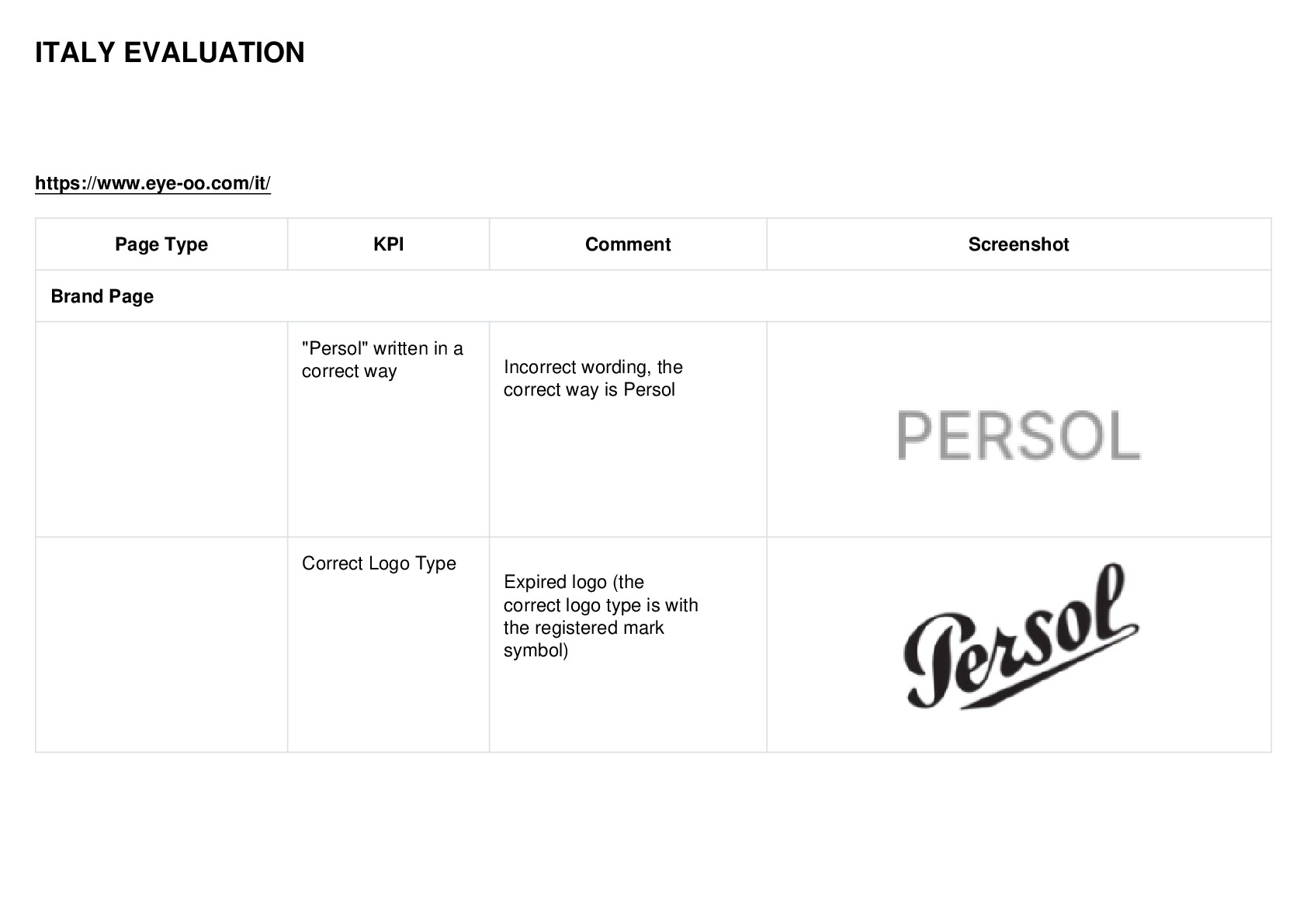 ITALY EVALUATION

https://www.eye-oo.com/it/

| Page Type | KPI | Comment | Screenshot |
|---|---|---|---|
| Brand Page | | | |
| | "Persol" written in a correct way | Incorrect wording, the correct way is Persol | PERSOL |
| | Correct Logo Type | Expired logo (the correct logo type is with the registered mark symbol) | Persol |